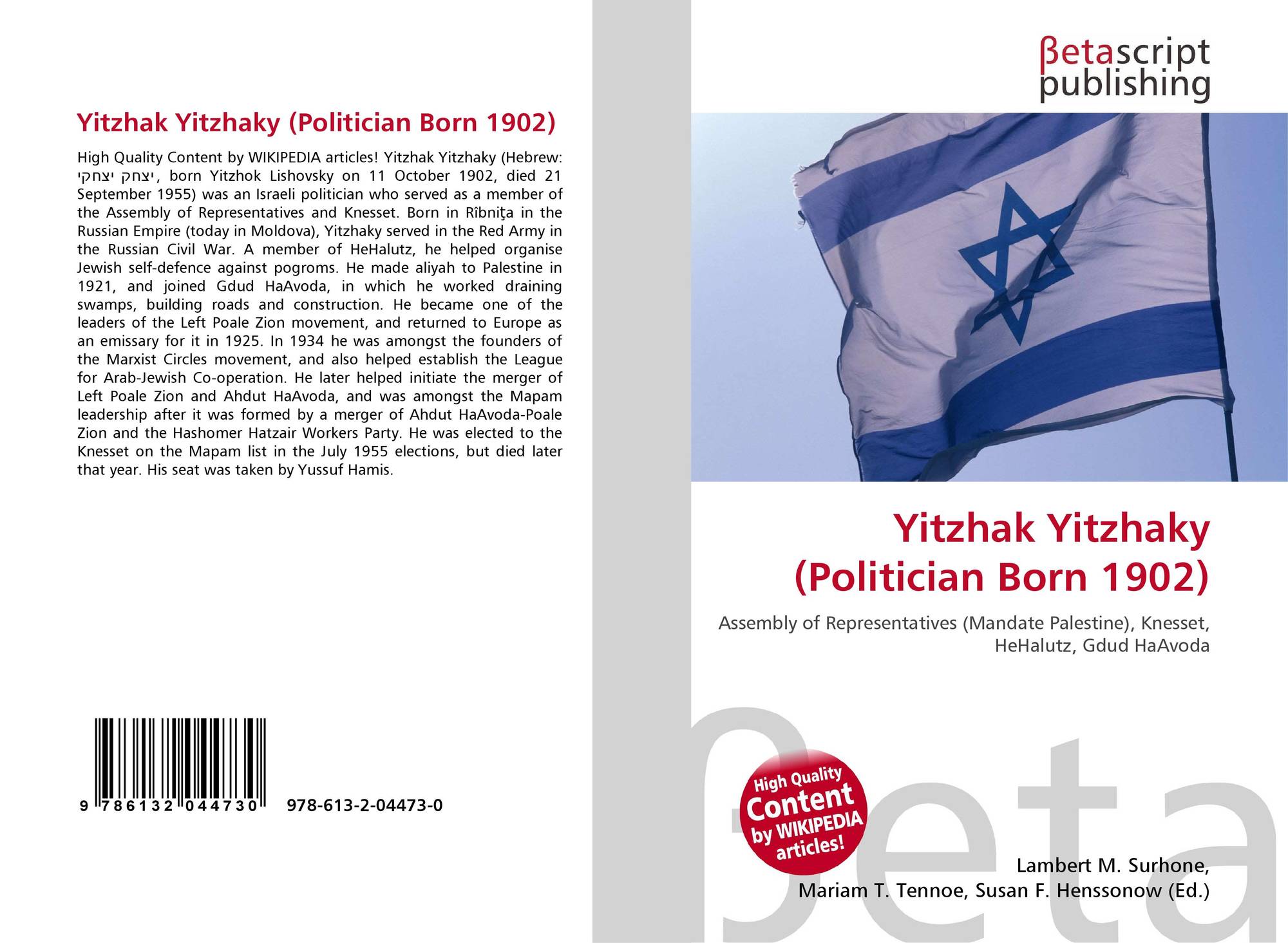 Yitzhak Yitzhaky (Politician Born 1902)

High Quality Content by WIKIPEDIA articles! Yitzhak Yitzhaky (Hebrew: יצחק יצחקי, born Yitzhok Lishovsky on 11 October 1902, died 21 September 1955) was an Israeli politician who served as a member of the Assembly of Representatives and Knesset. Born in Rîbniţa in the Russian Empire (today in Moldova), Yitzhaky served in the Red Army in the Russian Civil War. A member of HeHalutz, he helped organise Jewish self-defence against pogroms. He made aliyah to Palestine in 1921, and joined Gdud HaAvoda, in which he worked draining swamps, building roads and construction. He became one of the leaders of the Left Poale Zion movement, and returned to Europe as an emissary for it in 1925. In 1934 he was amongst the founders of the Marxist Circles movement, and also helped establish the League for Arab-Jewish Co-operation. He later helped initiate the merger of Left Poale Zion and Ahdut HaAvoda, and was amongst the Mapam leadership after it was formed by a merger of Ahdut HaAvoda-Poale Zion and the Hashomer Hatzair Workers Party. He was elected to the Knesset on the Mapam list in the July 1955 elections, but died later that year. His seat was taken by Yussuf Hamis.

9 786132 044730 978-613-2-04473-0

βetascript
publishing

Yitzhak Yitzhaky
(Politician Born 1902)

Assembly of Representatives (Mandate Palestine), Knesset, HeHalutz, Gdud HaAvoda

High Quality
Content
by WIKIPEDIA
articles!

Lambert M. Surhone,
Mariam T. Tennoe, Susan F. Henssonow (Ed.)

βeta